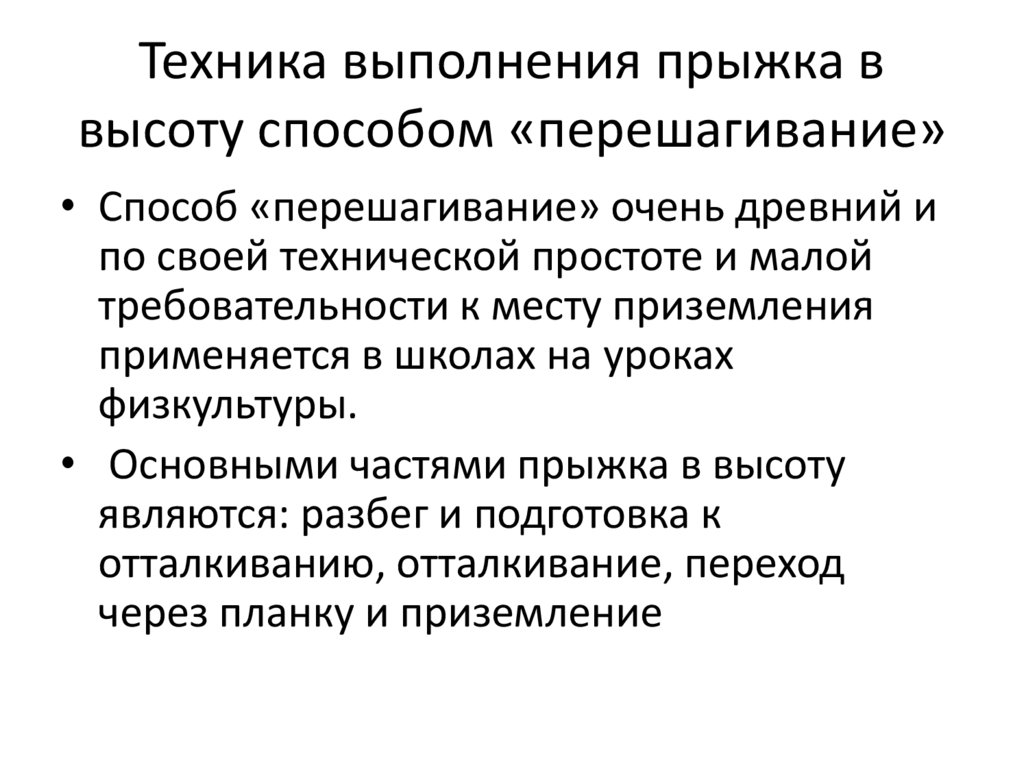 Техника выполнения прыжка в высоту способом «перешагивание»

• Способ «перешагивание» очень древний и по своей технической простоте и малой требовательности к месту приземления применяется в школах на уроках физкультуры.

• Основными частями прыжка в высоту являются: разбег и подготовка к отталкиванию, отталкивание, переход через планку и приземление